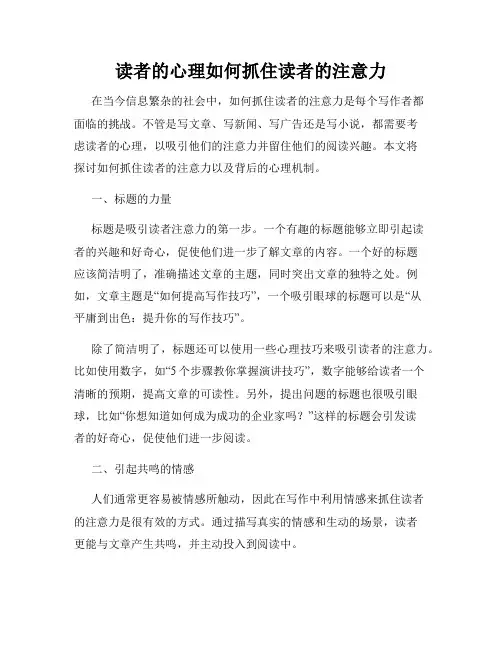 读者的心理如何抓住读者的注意力

在当今信息繁杂的社会中，如何抓住读者的注意力是每个写作者都面临的挑战。不管是写文章、写新闻、写广告还是写小说，都需要考虑读者的心理，以吸引他们的注意力并留住他们的阅读兴趣。本文将探讨如何抓住读者的注意力以及背后的心理机制。

一、标题的力量

标题是吸引读者注意力的第一步。一个有趣的标题能够立即引起读者的兴趣和好奇心，促使他们进一步了解文章的内容。一个好的标题应该简洁明了，准确描述文章的主题，同时突出文章的独特之处。例如，文章主题是“如何提高写作技巧”，一个吸引眼球的标题可以是“从平庸到出色：提升你的写作技巧”。

除了简洁明了，标题还可以使用一些心理技巧来吸引读者的注意力。比如使用数字，如“5个步骤教你掌握演讲技巧”，数字能够给读者一个清晰的预期，提高文章的可读性。另外，提出问题的标题也很吸引眼球，比如“你想知道如何成为成功的企业家吗？”这样的标题会引发读者的好奇心，促使他们进一步阅读。

二、引起共鸣的情感

人们通常更容易被情感所触动，因此在写作中利用情感来抓住读者的注意力是很有效的方式。通过描写真实的情感和生动的场景，读者更能与文章产生共鸣，并主动投入到阅读中。